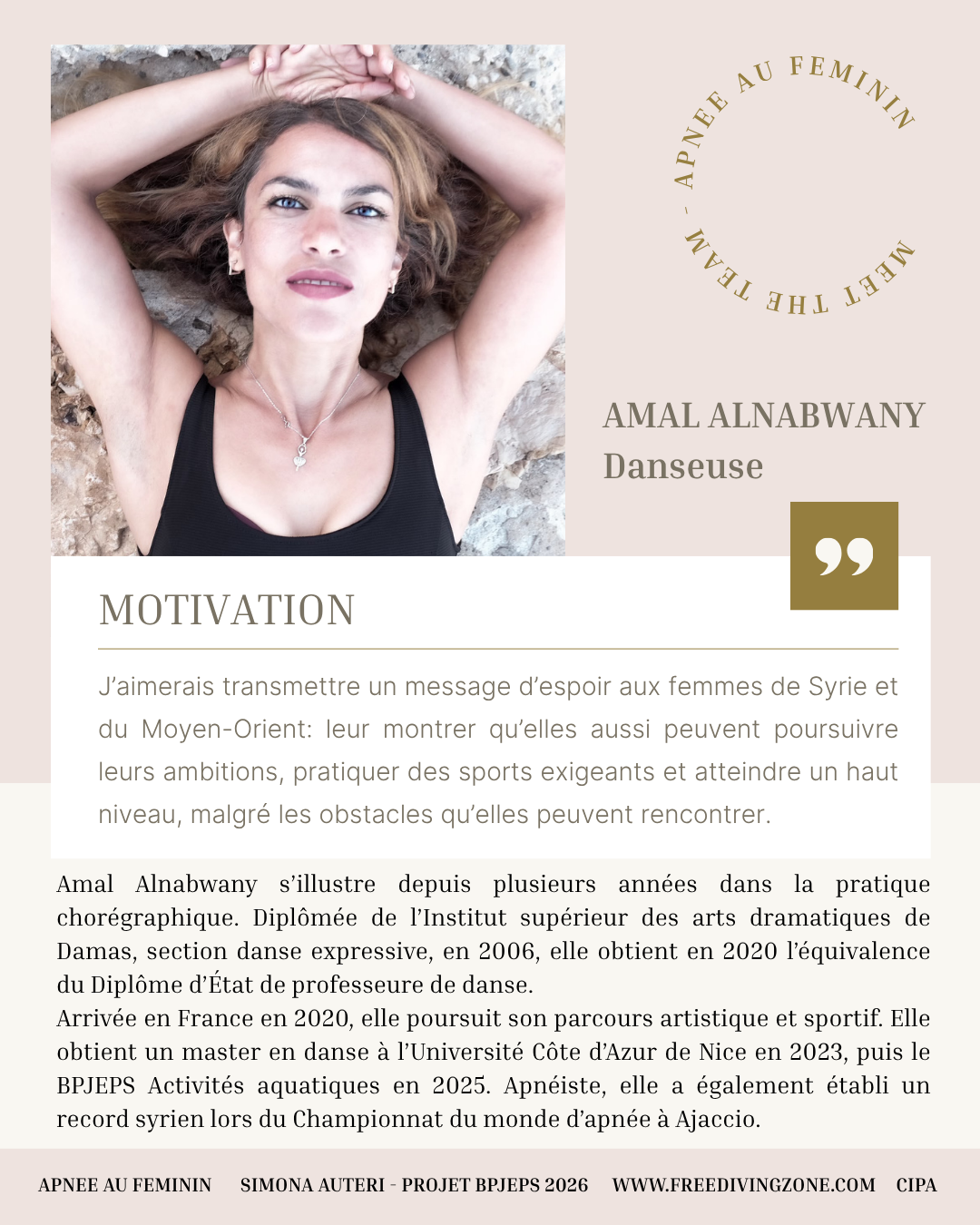 APNEE AU FEMININ - MEET THE TEAM

AMAL ALNABWANY
Danseuse

MOTIVATION

J'aimerais transmettre un message d'espoir aux femmes de Syrie et du Moyen-Orient: leur montrer qu'elles aussi peuvent poursuivre leurs ambitions, pratiquer des sports exigeants et atteindre un haut niveau, malgré les obstacles qu'elles peuvent rencontrer.

Amal Alnabwany s'illustre depuis plusieurs années dans la pratique chorégraphique. Diplômée de l'Institut supérieur des arts dramatiques de Damas, section danse expressive, en 2006, elle obtient en 2020 l'équivalence du Diplôme d'État de professeure de danse.
Arrivée en France en 2020, elle poursuit son parcours artistique et sportif. Elle obtient un master en danse à l'Université Côte d'Azur de Nice en 2023, puis le BPJEPS Activités aquatiques en 2025. Apnéiste, elle a également établi un record syrien lors du Championnat du monde d'apnée à Ajaccio.

APNEE AU FEMININ SIMONA AUTERI - PROJET BPJEPS 2026 WWW.FREEDIVINGZONE.COM CIPA